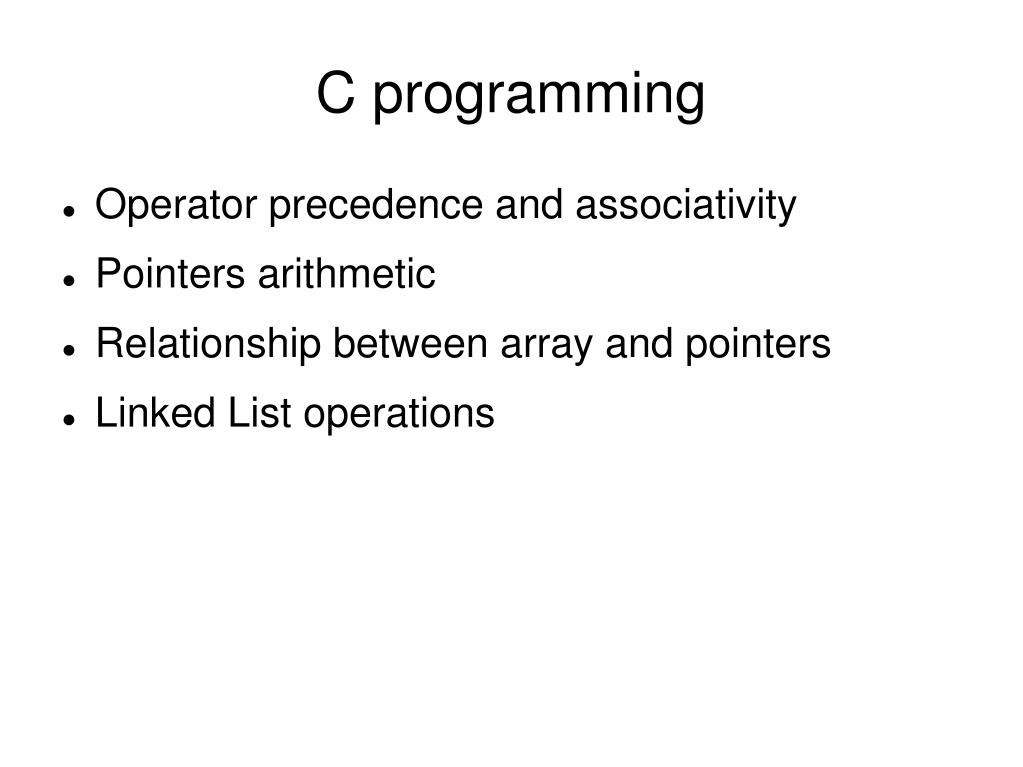 C programming

- Operator precedence and associativity
- Pointers arithmetic
- Relationship between array and pointers
- Linked List operations